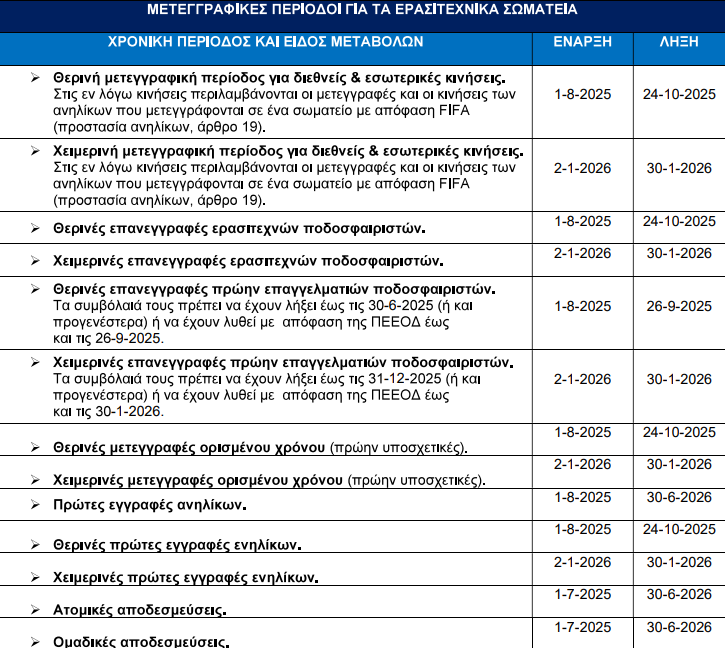 ΜΕΤΕΓΓΡΑΦΙΚΕΣ ΠΕΡΙΟΔΟΙ ΓΙΑ ΤΑ ΕΡΑΣΙΤΕΧΝΙΚΑ ΣΩΜΑΤΕΙΑ

| ΧΡΟΝΙΚΗ ΠΕΡΙΟΔΟΣ ΚΑΙ ΕΙΔΟΣ ΜΕΤΑΒΟΛΩΝ | ΕΝΑΡΞΗ | ΛΗΞΗ |
|---|---|---|
| ➢ Θερινή μετεγγραφική περίοδος για διεθνείς & εσωτερικές κινήσεις. Στις εν λόγω κινήσεις περιλαμβάνονται οι μετεγγραφές και οι κινήσεις των ανηλίκων που μετεγγράφονται σε ένα σωματείο με απόφαση FIFA (προστασία ανηλίκων, άρθρο 19). | 1-8-2025 | 24-10-2025 |
| ➢ Χειμερινή μετεγγραφική περίοδος για διεθνείς & εσωτερικές κινήσεις. Στις εν λόγω κινήσεις περιλαμβάνονται οι μετεγγραφές και οι κινήσεις των ανηλίκων που μετεγγράφονται σε ένα σωματείο με απόφαση FIFA (προστασία ανηλίκων, άρθρο 19). | 2-1-2026 | 30-1-2026 |
| ➢ Θερινές επανεγγραφές ερασιτεχνών ποδοσφαιριστών. | 1-8-2025 | 24-10-2025 |
| ➢ Χειμερινές επανεγγραφές ερασιτεχνών ποδοσφαιριστών. | 2-1-2026 | 30-1-2026 |
| ➢ Θερινές επανεγγραφές πρώην επαγγελματιών ποδοσφαιριστών. Τα συμβόλαιά τους πρέπει να έχουν λήξει έως τις 30-6-2025 (ή και προγενέστερα) ή να έχουν λυθεί με απόφαση της ΠΕΕΟΔ έως και τις 26-9-2025. | 1-8-2025 | 26-9-2025 |
| ➢ Χειμερινές επανεγγραφές πρώην επαγγελματιών ποδοσφαιριστών. Τα συμβόλαιά τους πρέπει να έχουν λήξει έως τις 31-12-2025 (ή και προγενέστερα) ή να έχουν λυθεί με απόφαση της ΠΕΕΟΔ έως και τις 30-1-2026. | 2-1-2026 | 30-1-2026 |
| ➢ Θερινές μετεγγραφές ορισμένου χρόνου (πρώην υποσχετικές). | 1-8-2025 | 24-10-2025 |
| ➢ Χειμερινές μετεγγραφές ορισμένου χρόνου (πρώην υποσχετικές). | 2-1-2026 | 30-1-2026 |
| ➢ Πρώτες εγγραφές ανηλίκων. | 1-8-2025 | 30-6-2026 |
| ➢ Θερινές πρώτες εγγραφές ενηλίκων. | 1-8-2025 | 24-10-2025 |
| ➢ Χειμερινές πρώτες εγγραφές ενηλίκων. | 2-1-2026 | 30-1-2026 |
| ➢ Ατομικές αποδεσμεύσεις. | 1-7-2025 | 30-6-2026 |
| ➢ Ομαδικές αποδεσμεύσεις. | 1-7-2025 | 30-6-2026 |